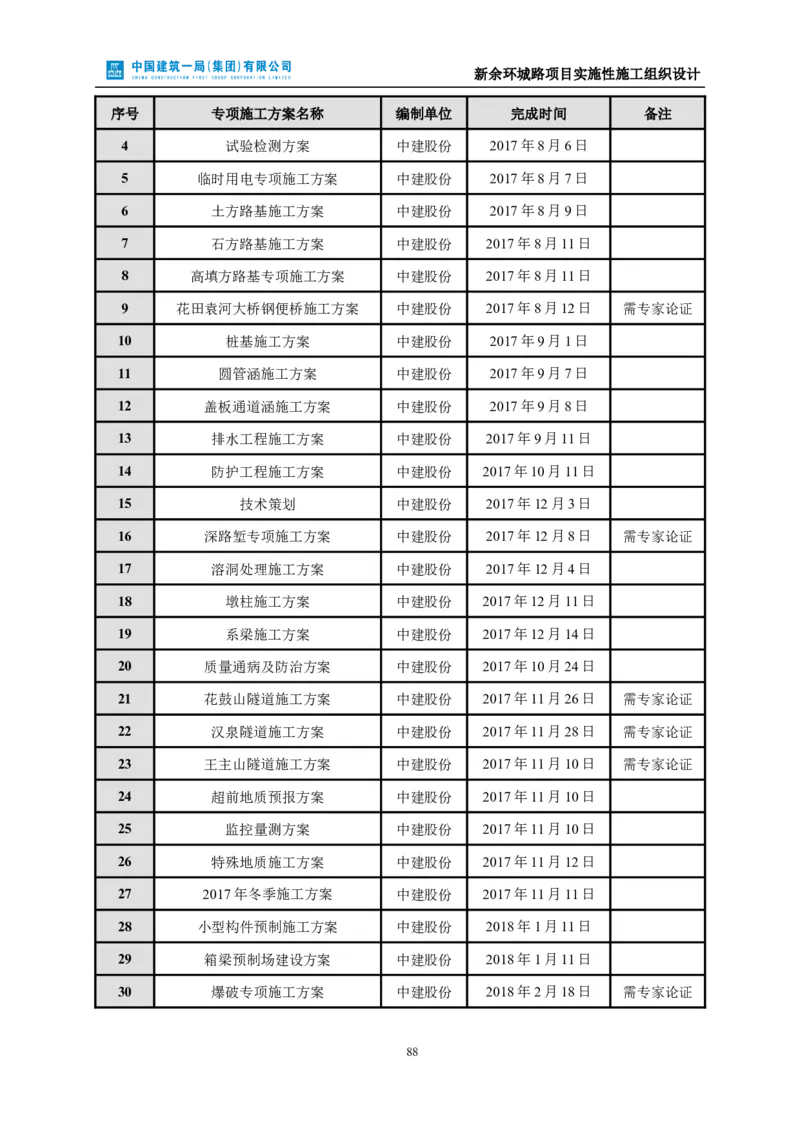 中国建筑一局(集团)有限公司
CHINA CONSTRUCTION FIRST GROUP CORPORATION LIMITED

新余环城路项目实施性施工组织设计

| 序号 | 专项施工方案名称 | 编制单位 | 完成时间 | 备注 |
|---|---|---|---|---|
| 4 | 试验检测方案 | 中建股份 | 2017 年 8 月 6 日 | |
| 5 | 临时用电专项施工方案 | 中建股份 | 2017 年 8 月 7 日 | |
| 6 | 土方路基施工方案 | 中建股份 | 2017 年 8 月 9 日 | |
| 7 | 石方路基施工方案 | 中建股份 | 2017 年 8 月 11 日 | |
| 8 | 高填方路基专项施工方案 | 中建股份 | 2017 年 8 月 11 日 | |
| 9 | 花田袁河大桥钢便桥施工方案 | 中建股份 | 2017 年 8 月 12 日 | 需专家论证 |
| 10 | 桩基施工方案 | 中建股份 | 2017 年 9 月 1 日 | |
| 11 | 圆管涵施工方案 | 中建股份 | 2017 年 9 月 7 日 | |
| 12 | 盖板通道涵施工方案 | 中建股份 | 2017 年 9 月 8 日 | |
| 13 | 排水工程施工方案 | 中建股份 | 2017 年 9 月 11 日 | |
| 14 | 防护工程施工方案 | 中建股份 | 2017 年 10 月 11 日 | |
| 15 | 技术策划 | 中建股份 | 2017 年 12 月 3 日 | |
| 16 | 深路堑专项施工方案 | 中建股份 | 2017 年 12 月 8 日 | 需专家论证 |
| 17 | 溶洞处理施工方案 | 中建股份 | 2017 年 12 月 4 日 | |
| 18 | 墩柱施工方案 | 中建股份 | 2017 年 12 月 11 日 | |
| 19 | 系梁施工方案 | 中建股份 | 2017 年 12 月 14 日 | |
| 20 | 质量通病及防治方案 | 中建股份 | 2017 年 10 月 24 日 | |
| 21 | 花鼓山隧道施工方案 | 中建股份 | 2017 年 11 月 26 日 | 需专家论证 |
| 22 | 汉泉隧道施工方案 | 中建股份 | 2017 年 11 月 28 日 | 需专家论证 |
| 23 | 王主山隧道施工方案 | 中建股份 | 2017 年 11 月 10 日 | 需专家论证 |
| 24 | 超前地质预报方案 | 中建股份 | 2017 年 11 月 10 日 | |
| 25 | 监控量测方案 | 中建股份 | 2017 年 11 月 10 日 | |
| 26 | 特殊地质施工方案 | 中建股份 | 2017 年 11 月 12 日 | |
| 27 | 2017 年冬季施工方案 | 中建股份 | 2017 年 11 月 11 日 | |
| 28 | 小型构件预制施工方案 | 中建股份 | 2018 年 1 月 11 日 | |
| 29 | 箱梁预制场建设方案 | 中建股份 | 2018 年 1 月 11 日 | |
| 30 | 爆破专项施工方案 | 中建股份 | 2018 年 2 月 18 日 | 需专家论证 |

88